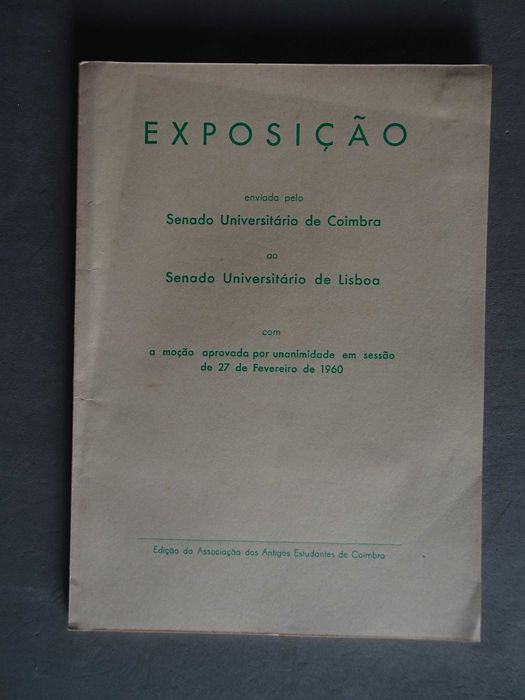 EXPOSIÇÃO

enviada pelo

Senado Universitário de Coimbra

ao

Senado Universitário de Lisboa

com

a moção aprovada por unanimidade em sessão de 27 de Fevereiro de 1960

Edição da Associação dos Antigos Estudantes de Coimbra